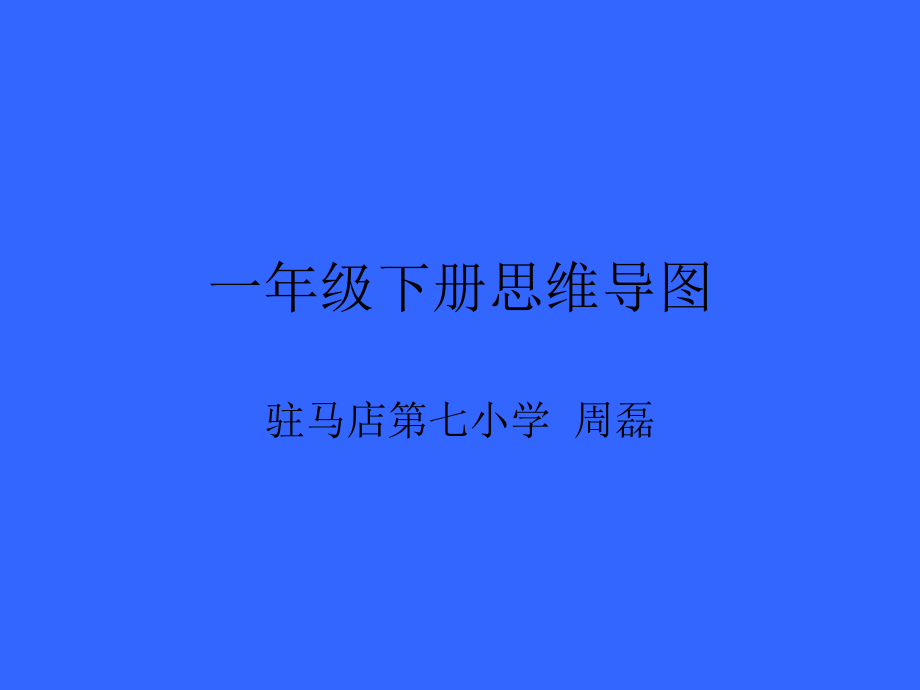 一年级下册思维导图

驻马店第七小学 周磊